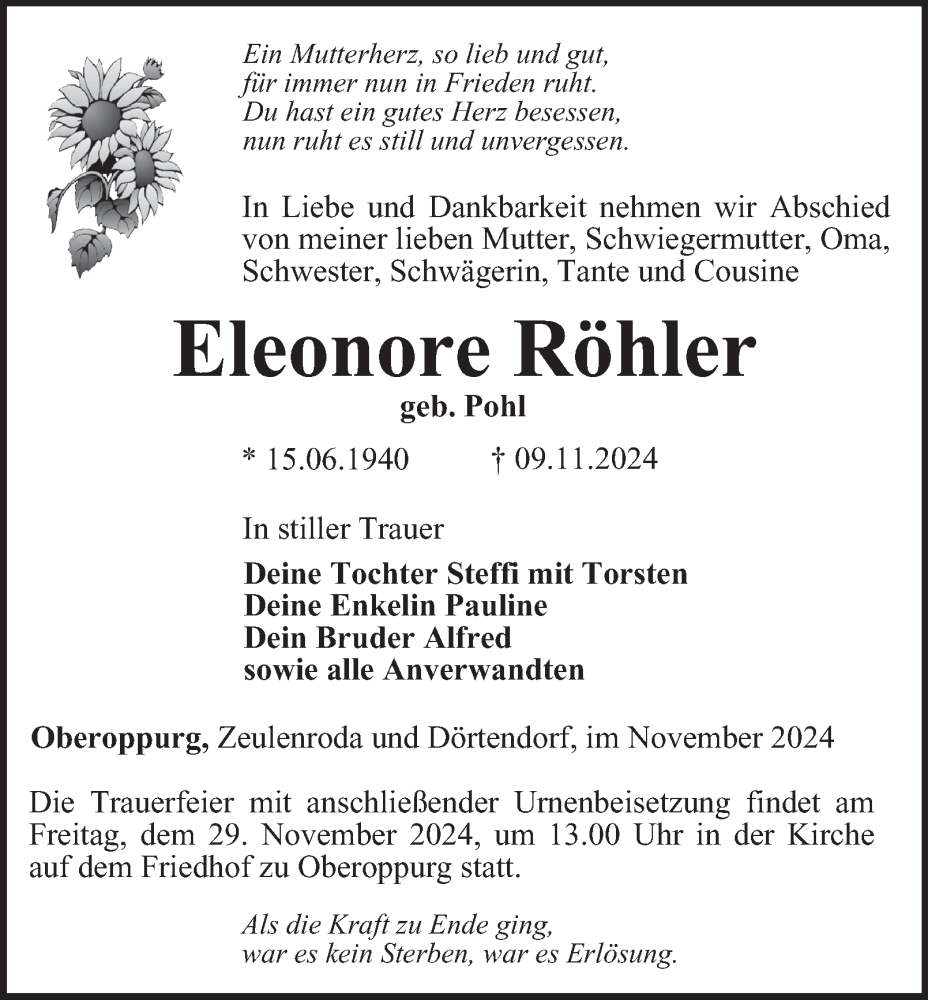 Ein Mutterherz, so lieb und gut,
für immer nun in Frieden ruht.
Du hast ein gutes Herz besessen,
nun ruht es still und unvergessen.

In Liebe und Dankbarkeit nehmen wir Abschied von meiner lieben Mutter, Schwiegermutter, Oma, Schwester, Schwägerin, Tante und Cousine

Eleonore Röhler

geb. Pohl

* 15.06.1940 † 09.11.2024

In stiller Trauer

Deine Tochter Steffi mit Torsten
Deine Enkelin Pauline
Dein Bruder Alfred
sowie alle Anverwandten

Oberoppurg, Zeulenroda und Dörtendorf, im November 2024

Die Trauerfeier mit anschließender Urnenbeisetzung findet am Freitag, dem 29. November 2024, um 13.00 Uhr in der Kirche auf dem Friedhof zu Oberoppurg statt.

Als die Kraft zu Ende ging,
war es kein Sterben, war es Erlösung.